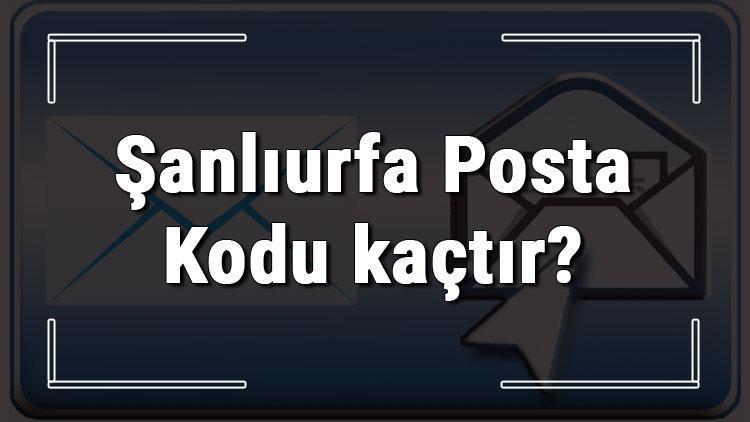 Şanlıurfa Posta Kodu kaçtır?